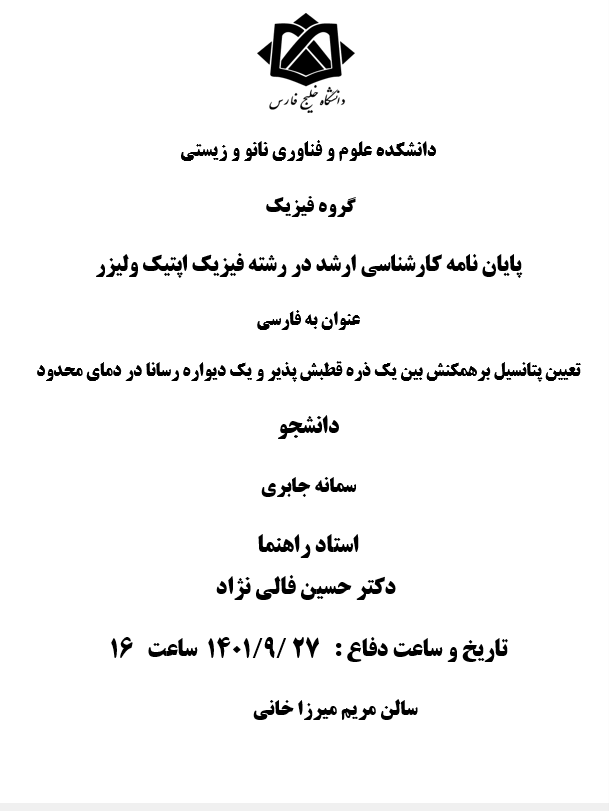 دانشگاه خلیج فارس

دانشکده علوم و فناوری نانو و زیستی

گروه فیزیک

پایان نامه کارشناسی ارشد در رشته فیزیک اپتیک ولیزر

عنوان به فارسی

تعیین پتانسیل برهمکنش بین یک ذره قطبش پذیر و یک دیواره رسانا در دمای محدود

دانشجو

سمانه جابری

استاد راهنما

دکتر حسین فالی نژاد

تاریخ و ساعت دفاع : ۱۴۰۱/۹/ ۲۷ ساعت ۱۶

سالن مریم میرزا خانی